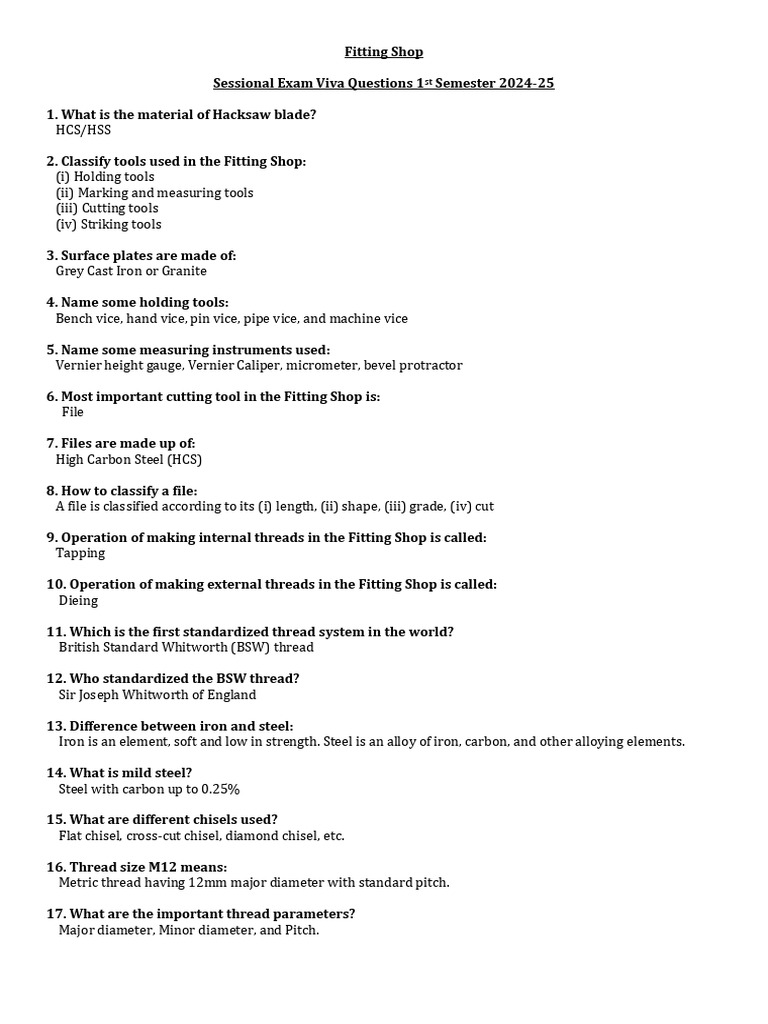 Fitting Shop

Sessional Exam Viva Questions 1$^{st}$ Semester 2024-25

1. What is the material of Hacksaw blade?
HCS/HSS

2. Classify tools used in the Fitting Shop:
(i) Holding tools
(ii) Marking and measuring tools
(iii) Cutting tools
(iv) Striking tools

3. Surface plates are made of:
Grey Cast Iron or Granite

4. Name some holding tools:
Bench vice, hand vice, pin vice, pipe vice, and machine vice

5. Name some measuring instruments used:
Vernier height gauge, Vernier Caliper, micrometer, bevel protractor

6. Most important cutting tool in the Fitting Shop is:
File

7. Files are made up of:
High Carbon Steel (HCS)

8. How to classify a file:
A file is classified according to its (i) length, (ii) shape, (iii) grade, (iv) cut

9. Operation of making internal threads in the Fitting Shop is called:
Tapping

10. Operation of making external threads in the Fitting Shop is called:
Dieing

11. Which is the first standardized thread system in the world?
British Standard Whitworth (BSW) thread

12. Who standardized the BSW thread?
Sir Joseph Whitworth of England

13. Difference between iron and steel:
Iron is an element, soft and low in strength. Steel is an alloy of iron, carbon, and other alloying elements.

14. What is mild steel?
Steel with carbon up to 0.25%

15. What are different chisels used?
Flat chisel, cross-cut chisel, diamond chisel, etc.

16. Thread size M12 means:
Metric thread having 12mm major diameter with standard pitch.

17. What are the important thread parameters?
Major diameter, Minor diameter, and Pitch.